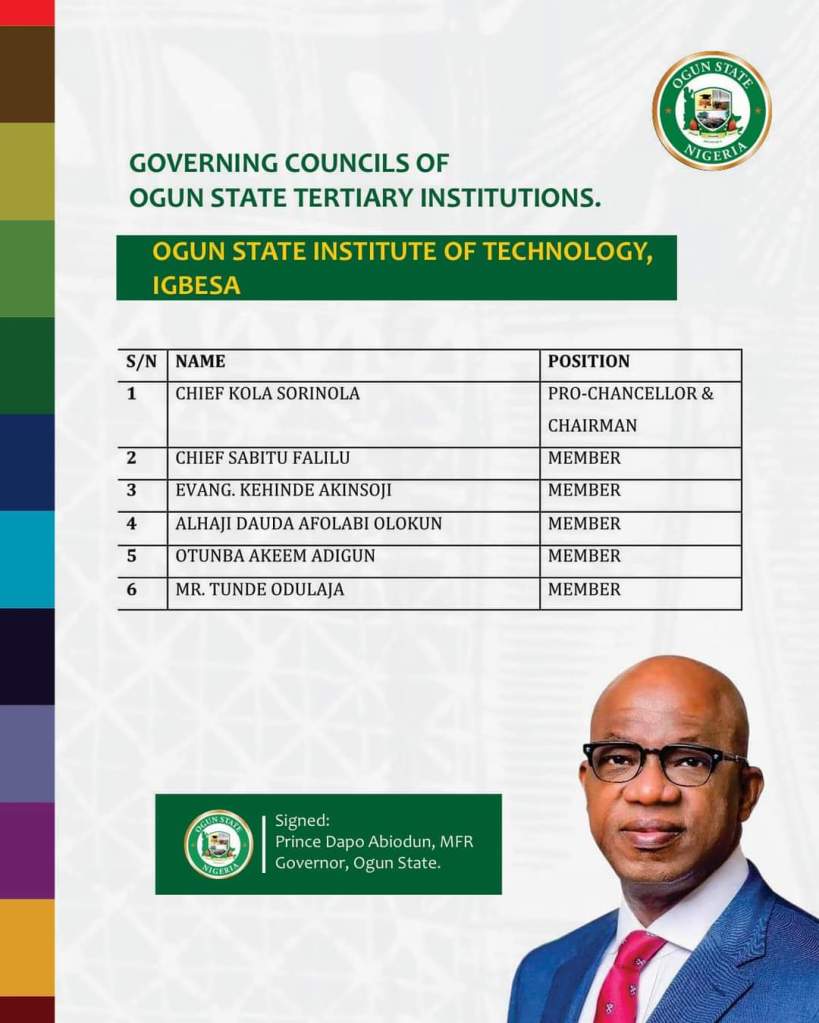 OGUN STATE
NIGERIA

GOVERNING COUNCILS OF OGUN STATE TERTIARY INSTITUTIONS.

OGUN STATE INSTITUTE OF TECHNOLOGY, IGBESA

| S/N | NAME | POSITION |
|---|---|---|
| 1 | CHIEF KOLA SORINOLA | PRO-CHANCELLOR & CHAIRMAN |
| 2 | CHIEF SABITU FALILU | MEMBER |
| 3 | EVANG. KEHINDE AKINSOJI | MEMBER |
| 4 | ALHAJI DAUDA AFOLABI OLOKUN | MEMBER |
| 5 | OTUNBA AKEEM ADIGUN | MEMBER |
| 6 | MR. TUNDE ODULAJA | MEMBER |

OGUN STATE
NIGERIA

Signed:
Prince Dapo Abiodun, MFR
Governor, Ogun State.